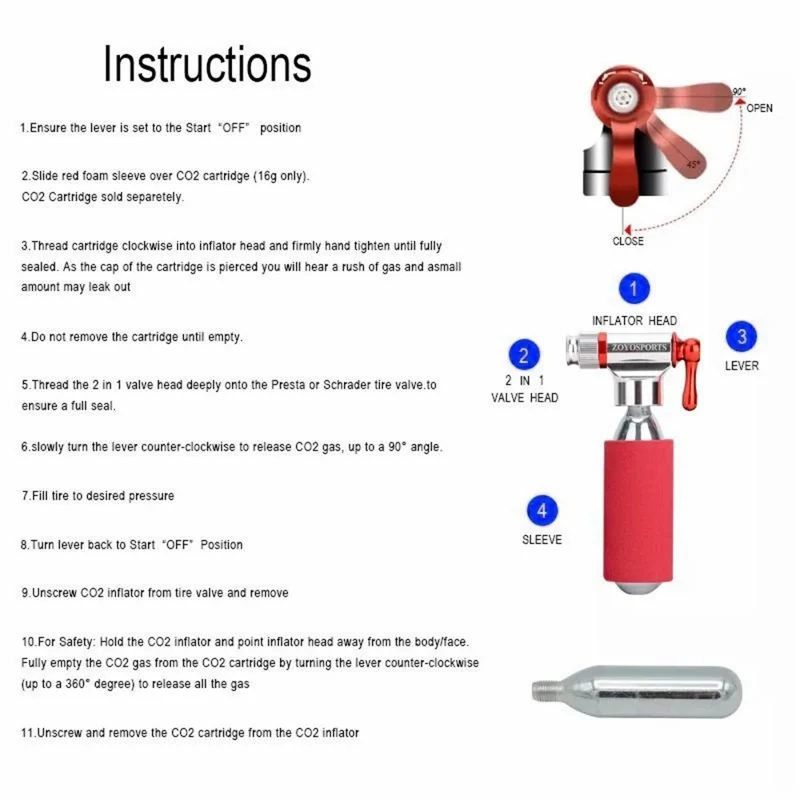 Instructions

1.Ensure the lever is set to the Start "OFF" position

2.Slide red foam sleeve over CO2 cartridge (16g only). CO2 Cartridge sold separetely.

3.Thread cartridge clockwise into inflator head and firmly hand tighten until fully sealed. As the cap of the cartridge is pierced you will hear a rush of gas and asmall amount may leak out

4.Do not remove the cartridge until empty.

5.Thread the 2 in 1 valve head deeply onto the Presta or Schrader tire valve.to ensure a full seal.

6.slowly turn the lever counter-clockwise to release CO2 gas, up to a 90° angle.

7.Fill tire to desired pressure

8.Turn lever back to Start "OFF" Position

9.Unscrew CO2 inflator from tire valve and remove

10.For Safety: Hold the CO2 inflator and point inflator head away from the body/face. Fully empty the CO2 gas from the CO2 cartridge by turning the lever counter-clockwise (up to a 360° degree) to release all the gas

11.Unscrew and remove the CO2 cartridge from the CO2 inflator

90°
OPEN
45°
CLOSE

1
INFLATOR HEAD
2
2 IN 1
VALVE HEAD
ZOYOSPORTS
3
LEVER
4
SLEEVE